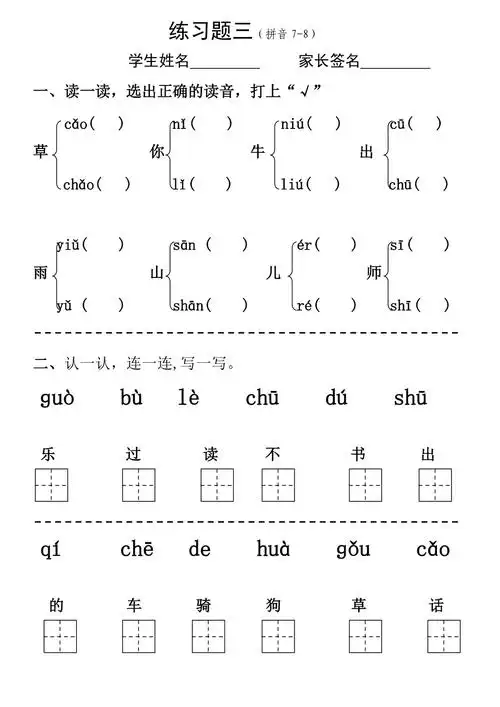 练习题三（拼音 7-8）

学生姓名________ 家长签名________

一、读一读，选出正确的读音，打上“√”

草 cǎo（ ） chǎo（ ）
你 nǐ（ ） lǐ（ ）
牛 niú（ ） liú（ ）
出 cū（ ） chū（ ）

雨 yiǔ（ ） yǔ（ ）
山 sān（ ） shān（ ）
儿 ér（ ） ré（ ）
师 sī（ ） shī（ ）

二、认一认，连一连，写一写。

guò bù lè chū dú shū

乐 过 读 不 书 出

qí chē de huà gǒu cǎo

的 车 骑 狗 草 话